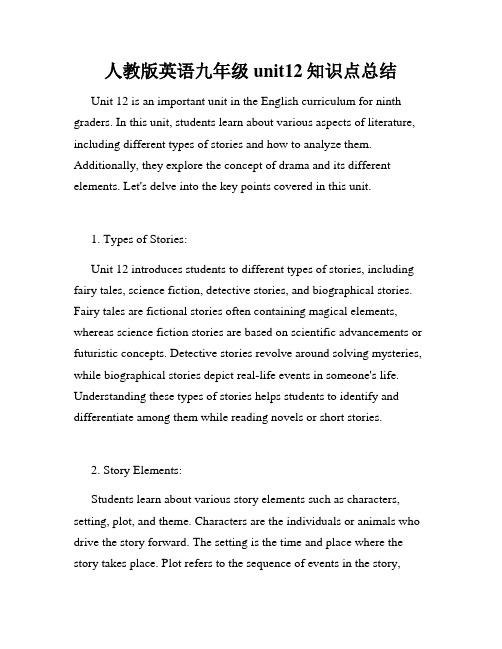 人教版英语九年级 unit12 知识点总结

Unit 12 is an important unit in the English curriculum for ninth graders. In this unit, students learn about various aspects of literature, including different types of stories and how to analyze them. Additionally, they explore the concept of drama and its different elements. Let's delve into the key points covered in this unit.

1. Types of Stories:

Unit 12 introduces students to different types of stories, including fairy tales, science fiction, detective stories, and biographical stories. Fairy tales are fictional stories often containing magical elements, whereas science fiction stories are based on scientific advancements or futuristic concepts. Detective stories revolve around solving mysteries, while biographical stories depict real-life events in someone's life. Understanding these types of stories helps students to identify and differentiate among them while reading novels or short stories.

2. Story Elements:

Students learn about various story elements such as characters, setting, plot, and theme. Characters are the individuals or animals who drive the story forward. The setting is the time and place where the story takes place. Plot refers to the sequence of events in the story,